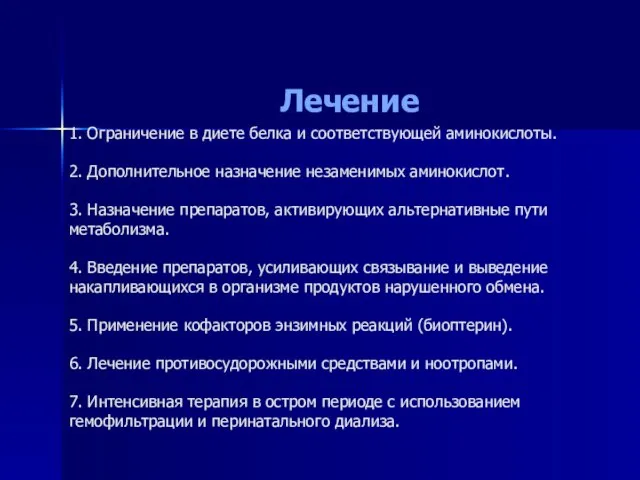 Лечение

1. Ограничение в диете белка и соответствующей аминокислоты.

2. Дополнительное назначение незаменимых аминокислот.

3. Назначение препаратов, активирующих альтернативные пути метаболизма.

4. Введение препаратов, усиливающих связывание и выведение накапливающихся в организме продуктов нарушенного обмена.

5. Применение кофакторов энзимных реакций (биоптерин).

6. Лечение противосудорожными средствами и ноотропами.

7. Интенсивная терапия в остром периоде с использованием гемофильтрации и перинатального диализа.